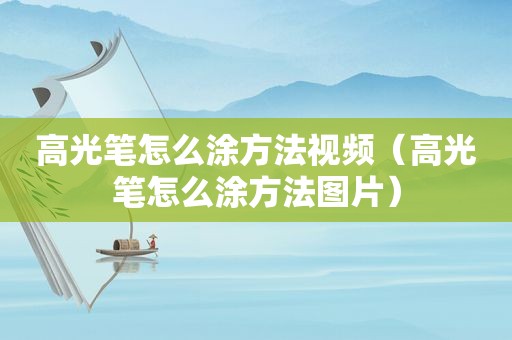 高光笔怎么涂方法视频（高光笔怎么涂方法图片）